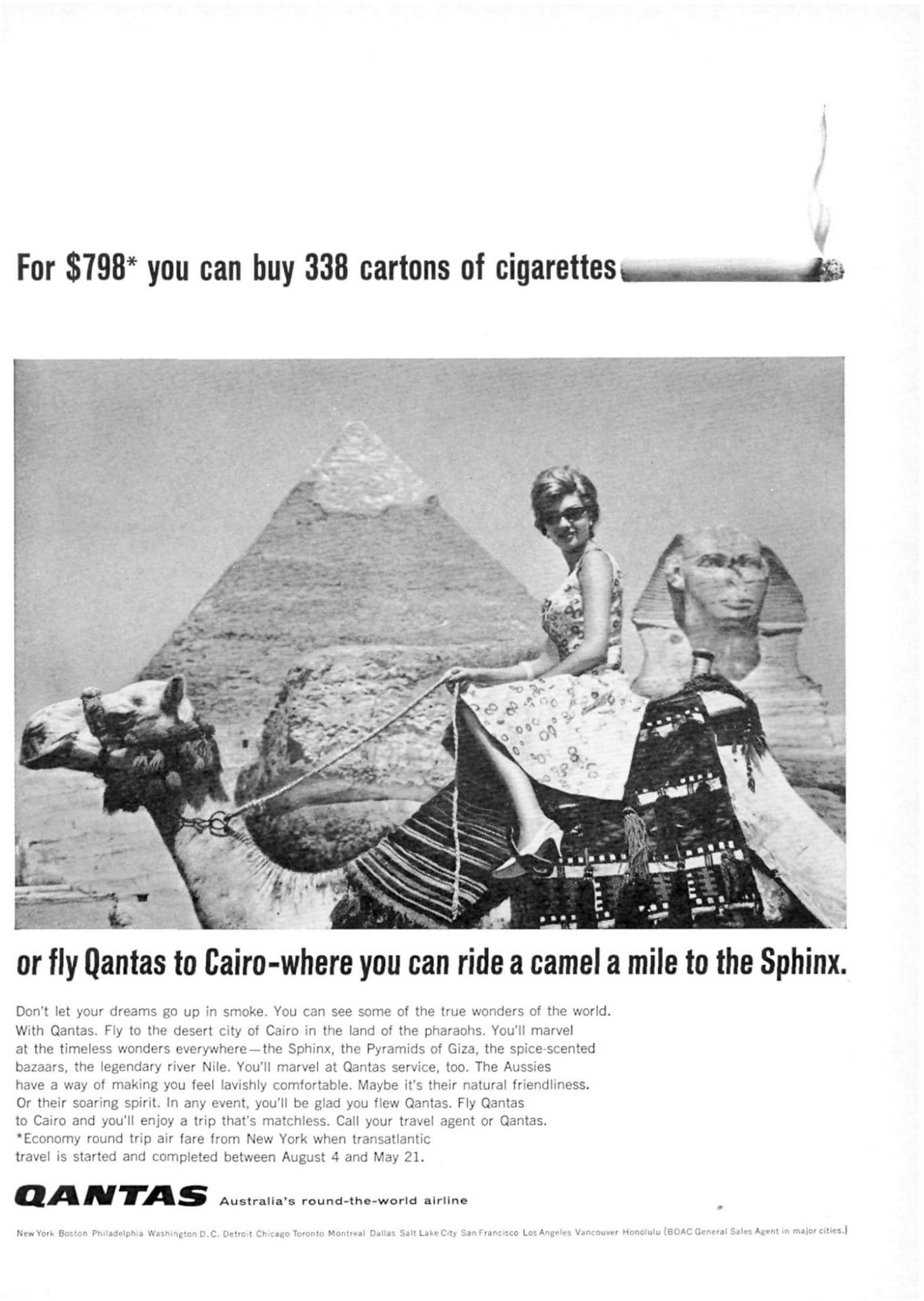 For $798* you can buy 338 cartons of cigarettes

or fly Qantas to Cairo-where you can ride a camel a mile to the Sphinx.

Don't let your dreams go up in smoke. You can see some of the true wonders of the world. With Qantas. Fly to the desert city of Cairo in the land of the pharaohs. You'll marvel at the timeless wonders everywhere—the Sphinx, the Pyramids of Giza, the spice-scented bazaars, the legendary river Nile. You'll marvel at Qantas service, too. The Aussies have a way of making you feel lavishly comfortable. Maybe it's their natural friendliness. Or their soaring spirit. In any event, you'll be glad you flew Qantas. Fly Qantas to Cairo and you'll enjoy a trip that's matchless. Call your travel agent or Qantas. *Economy round trip air fare from New York when transatlantic travel is started and completed between August 4 and May 21.

QANTAS Australia's round-the-world airline

New York Boston Philadelphia Washington D.C. Detroit Chicago Toronto Montreal Dallas Salt Lake City San Francisco Los Angeles Vancouver Honolulu (BOAC General Sales Agent in major cities.)